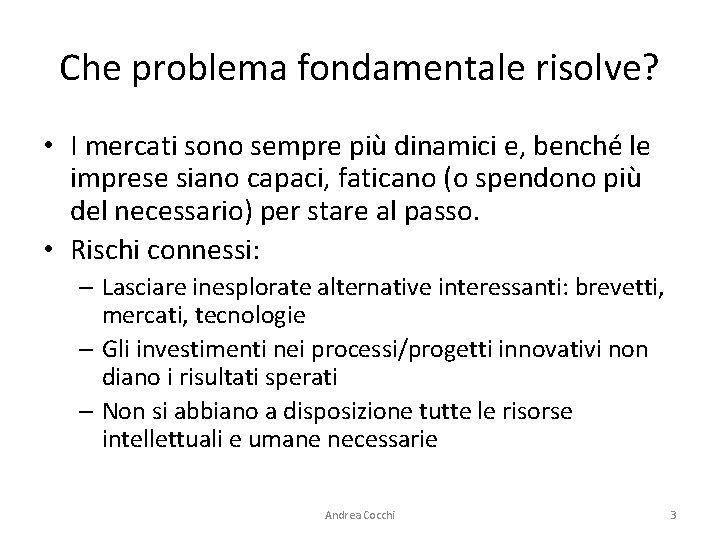 Che problema fondamentale risolve?

• I mercati sono sempre più dinamici e, benché le imprese siano capaci, faticano (o spendono più del necessario) per stare al passo.
• Rischi connessi:
– Lasciare inesplorate alternative interessanti: brevetti, mercati, tecnologie
– Gli investimenti nei processi/progetti innovativi non diano i risultati sperati
– Non si abbiano a disposizione tutte le risorse intellettuali e umane necessarie

Andrea Cocchi

3